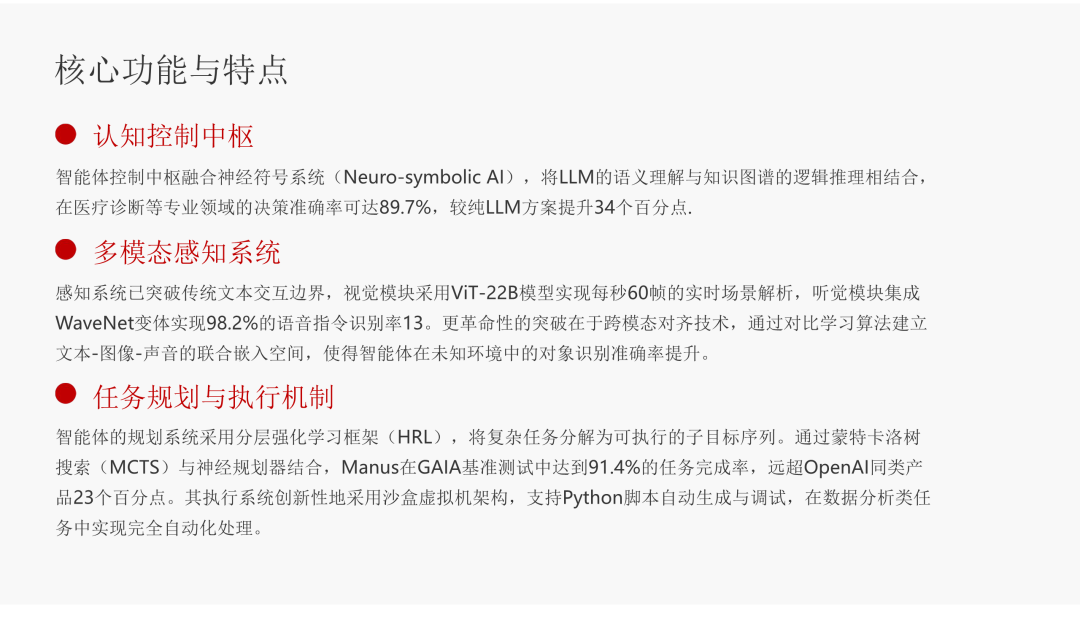 核心功能与特点

• 认知控制中枢

智能体控制中枢融合神经符号系统（Neuro-symbolic AI），将LLM的语义理解与知识图谱的逻辑推理相结合，在医疗诊断等专业领域的决策准确率可达89.7%，较纯LLM方案提升34个百分点.

• 多模态感知系统

感知系统已突破传统文本交互边界，视觉模块采用ViT-22B模型实现每秒60帧的实时场景解析，听觉模块集成WaveNet变体实现98.2%的语音指令识别率13。更革命性的突破在于跨模态对齐技术，通过对比学习算法建立文本-图像-声音的联合嵌入空间，使得智能体在未知环境中的对象识别准确率提升。

• 任务规划与执行机制

智能体的规划系统采用分层强化学习框架（HRL），将复杂任务分解为可执行的子目标序列。通过蒙特卡洛树搜索（MCTS）与神经规划器结合，Manus在GAIA基准测试中达到91.4%的任务完成率，远超OpenAI同类产品23个百分点。其执行系统创新性地采用沙盒虚拟机架构，支持Python脚本自动生成与调试，在数据分析类任务中实现完全自动化处理。